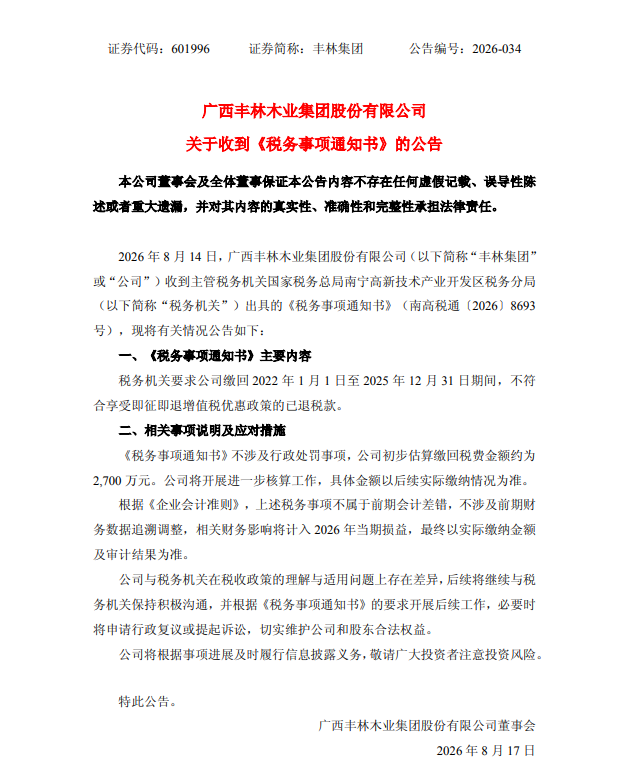 证券代码：601996　　证券简称：丰林集团　　公告编号：2026-034

广西丰林木业集团股份有限公司
关于收到《税务事项通知书》的公告

本公司董事会及全体董事保证本公告内容不存在任何虚假记载、误导性陈述或者重大遗漏，并对其内容的真实性、准确性和完整性承担法律责任。

2026 年 8 月 14 日，广西丰林木业集团股份有限公司（以下简称“丰林集团”或“公司”）收到主管税务机关国家税务总局南宁高新技术产业开发区税务分局（以下简称“税务机关”）出具的《税务事项通知书》（南高税通〔2026〕8693 号），现将有关情况公告如下：

一、《税务事项通知书》主要内容

税务机关要求公司缴回 2022 年 1 月 1 日至 2025 年 12 月 31 日期间，不符合享受即征即退增值税优惠政策的已退税款。

二、相关事项说明及应对措施

《税务事项通知书》不涉及行政处罚事项，公司初步估算缴回税费金额约为 2,700 万元。公司将开展进一步核算工作，具体金额以后续实际缴纳情况为准。

根据《企业会计准则》，上述税务事项不属于前期会计差错，不涉及前期财务数据追溯调整，相关财务影响将计入 2026 年当期损益，最终以实际缴纳金额及审计结果为准。

公司与税务机关在税收政策的理解与适用问题上存在差异，后续将继续与税务机关保持积极沟通，并根据《税务事项通知书》的要求开展后续工作，必要时将申请行政复议或提起诉讼，切实维护公司和股东合法权益。

公司将根据事项进展及时履行信息披露义务，敬请广大投资者注意投资风险。

特此公告。

广西丰林木业集团股份有限公司董事会
2026 年 8 月 17 日